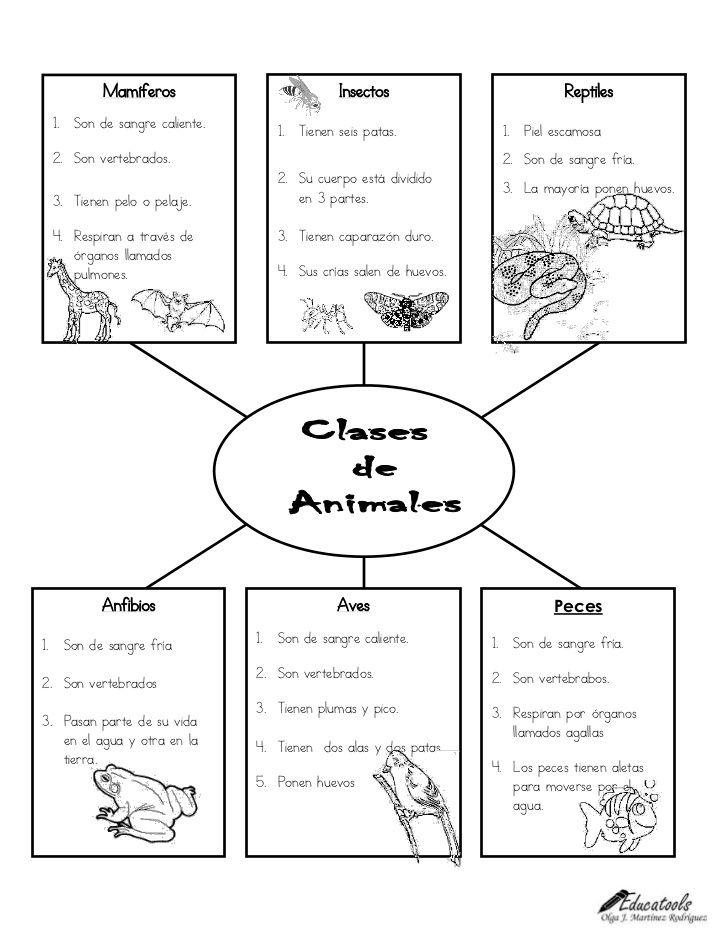 Mamíferos

1. Son de sangre caliente.
2. Son vertebrados.
3. Tienen pelo o pelaje.
4. Respiran a través de órganos llamados pulmones.

Insectos

1. Tienen seis patas.
2. Su cuerpo está dividido en 3 partes.
3. Tienen caparazón duro.
4. Sus crías salen de huevos.

Reptiles

1. Piel escamosa
2. Son de sangre fría.
3. La mayoría ponen huevos.

Clases de Animales

Anfibios

1. Son de sangre fría
2. Son vertebrados
3. Pasan parte de su vida en el agua y otra en la tierra.

Aves

1. Son de sangre caliente.
2. Son vertebrados.
3. Tienen plumas y pico.
4. Tienen dos alas y dos patas
5. Ponen huevos

Peces

1. Son de sangre fría.
2. Son vertebrabos.
3. Respiran por órganos llamados agallas
4. Los peces tienen aletas para moverse por el agua.

Educatools
Olga J. Martínez Rodríguez